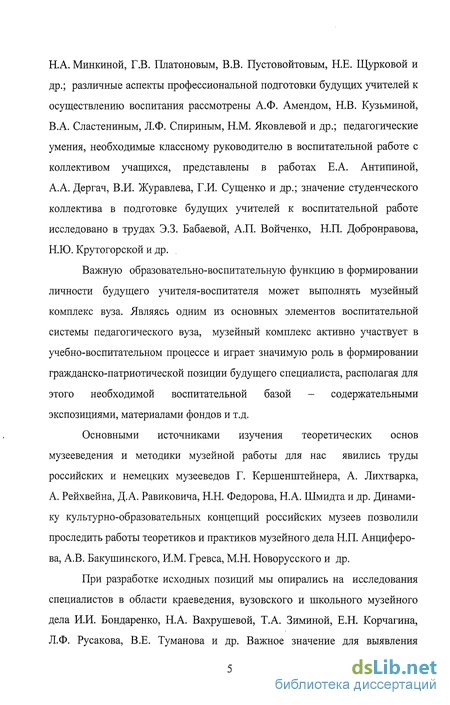 Н.А. Минкиной, Г.В. Платоновым, В.В. Пустовойтовым, Н.Е. Щурковой и др.; различные аспекты профессиональной подготовки будущих учителей к осуществлению воспитания рассмотрены А.Ф. Амендом, Н.В. Кузьминой, В.А. Сластениным, Л.Ф. Спириным, Н.М. Яковлевой и др.; педагогические умения, необходимые классному руководителю в воспитательной работе с коллективом учащихся, представлены в работах Е.А. Антипиной, А.А. Дергач, В.И. Журавлева, Г.И. Сущенко и др.; значение студенческого коллектива в подготовке будущих учителей к воспитательной работе исследовано в трудах Э.З. Бабаевой, А.П. Войченко, Н.П. Добронравова, Н.Ю. Крутогорской и др.

Важную образовательно-воспитательную функцию в формировании личности будущего учителя-воспитателя может выполнять музейный комплекс вуза. Являясь одним из основных элементов воспитательной системы педагогического вуза, музейный комплекс активно участвует в учебно-воспитательном процессе и играет значимую роль в формировании гражданско-патриотической позиции будущего специалиста, располагая для этого необходимой воспитательной базой – содержательными экспозициями, материалами фондов и т.д.

Основными источниками изучения теоретических основ музееведения и методики музейной работы для нас явились труды российских и немецких музееведов Г. Кершенштейнера, А. Лихтварка, А. Рейхвейна, Д.А. Равиковича, Н.Н. Федорова, Н.А. Шмидта и др. Динамику культурно-образовательных концепций российских музеев позволили проследить работы теоретиков и практиков музейного дела Н.П. Анциферова, А.В. Бакушинского, И.М. Гревса, М.Н. Новорусского и др.

При разработке исходных позиций мы опирались на исследования специалистов в области краеведения, вузовского и школьного музейного дела И.И. Бондаренко, Н.А. Вахрушевой, Т.А. Зиминой, Е.Н. Корчагина, Л.Ф. Русакова, В.Е. Туманова и др. Важное значение для выявления

5

dsLib.net
библиотека диссертаций